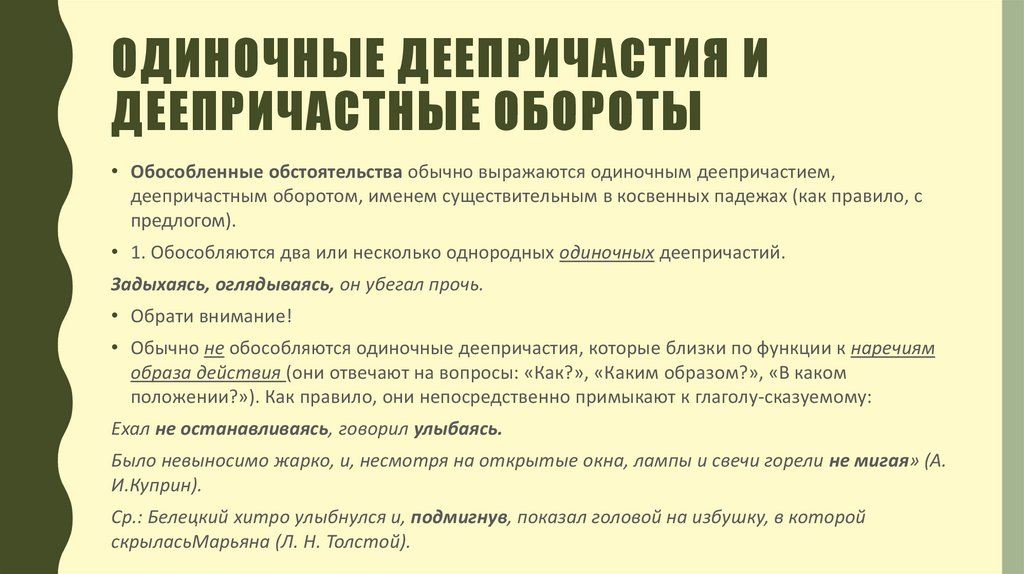 ОДИНОЧНЫЕ ДЕЕПРИЧАСТИЯ И ДЕЕПРИЧАСТНЫЕ ОБОРОТЫ

• Обособленные обстоятельства обычно выражаются одиночным деепричастием, деепричастным оборотом, именем существительным в косвенных падежах (как правило, с предлогом).

• 1. Обособляются два или несколько однородных одиночных деепричастий.

Задыхаясь, оглядываясь, он убегал прочь.

• Обрати внимание!

• Обычно не обособляются одиночные деепричастия, которые близки по функции к наречиям образа действия (они отвечают на вопросы: «Как?», «Каким образом?», «В каком положении?»). Как правило, они непосредственно примыкают к глаголу-сказуемому:

Ехал не останавливаясь, говорил улыбаясь.

Было невыносимо жарко, и, несмотря на открытые окна, лампы и свечи горели не мигая» (А. И.Куприн).

Ср.: Белецкий хитро улыбнулся и, подмигнув, показал головой на избушку, в которой скрыласьМарьяна (Л. Н. Толстой).